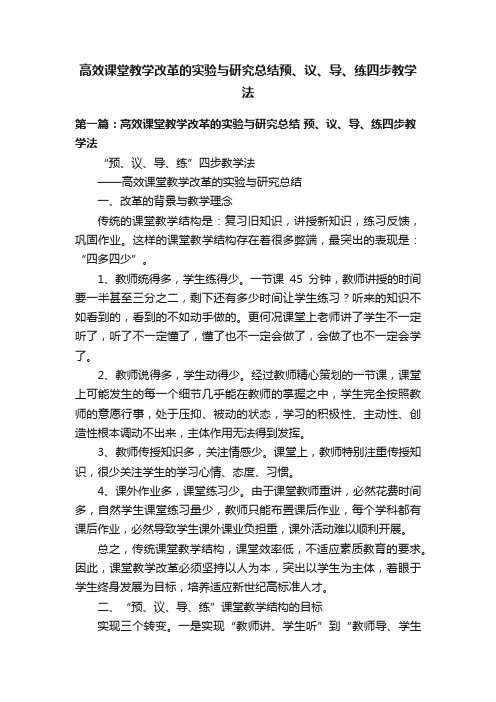 高效课堂教学改革的实验与研究总结预、议、导、练四步教学法

第一篇：高效课堂教学改革的实验与研究总结 预、议、导、练四步教学法

“预、议、导、练”四步教学法

——高效课堂教学改革的实验与研究总结

一、改革的背景与教学理念

传统的课堂教学结构是：复习旧知识，讲授新知识，练习反馈，巩固作业。这样的课堂教学结构存在着很多弊端，最突出的表现是：“四多四少”。

1、教师统得多，学生练得少。一节课 45 分钟，教师讲授的时间要一半甚至三分之二，剩下还有多少时间让学生练习？听来的知识不如看到的，看到的不如动手做的。更何况课堂上老师讲了学生不一定听了，听了不一定懂了，懂了也不一定会做了，会做了也不一定会学了。

2、教师说得多，学生动得少。经过教师精心策划的一节课，课堂上可能发生的每一个细节几乎能在教师的掌握之中，学生完全按照教师的意愿行事，处于压抑、被动的状态，学习的积极性、主动性、创造性根本调动不出来，主体作用无法得到发挥。

3、教师传授知识多，关注情感少。课堂上，教师特别注重传授知识，很少关注学生的学习心情、态度、习惯。

4、课外作业多，课堂练习少。由于课堂教师重讲，必然花费时间多，自然学生课堂练习量少，教师只能布置课后作业，每个学科都有课后作业，必然导致学生课外课业负担重，课外活动难以顺利开展。

总之，传统课堂教学结构，课堂效率低，不适应素质教育的要求。因此，课堂教学改革必须坚持以人为本，突出以学生为主体，着眼于学生终身发展为目标，培养适应新世纪高标准人才。

二、“预、议、导、练”课堂教学结构的目标

实现三个转变。一是实现“教师讲、学生听”到“教师导、学生